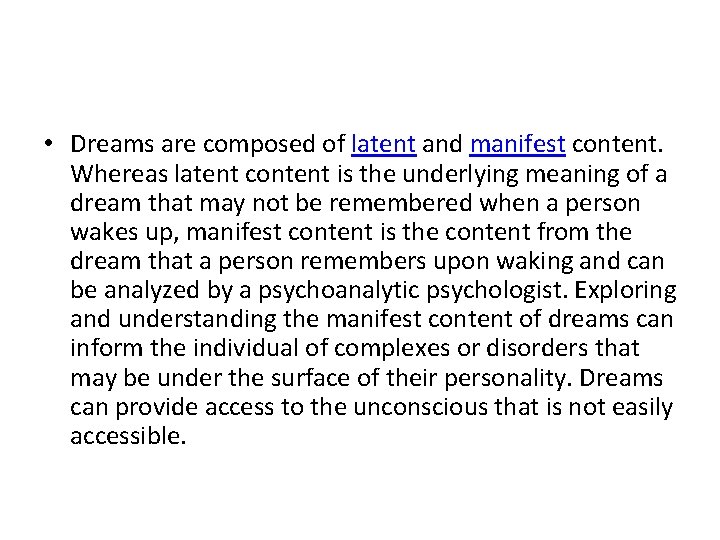 • Dreams are composed of latent and manifest content. Whereas latent content is the underlying meaning of a dream that may not be remembered when a person wakes up, manifest content is the content from the dream that a person remembers upon waking and can be analyzed by a psychoanalytic psychologist. Exploring and understanding the manifest content of dreams can inform the individual of complexes or disorders that may be under the surface of their personality. Dreams can provide access to the unconscious that is not easily accessible.